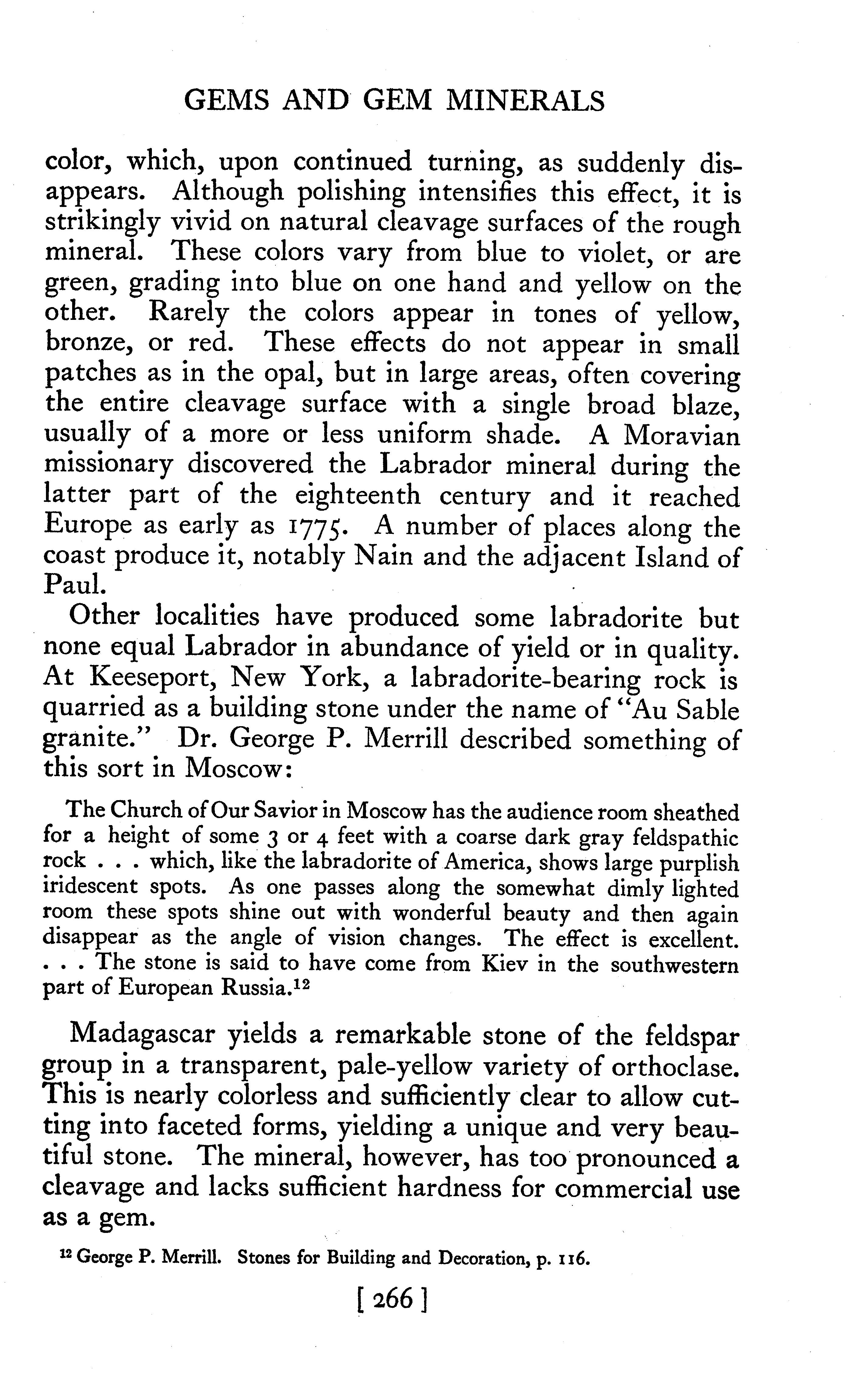 GEMS AND GEM MINERALS

color, which, upon continued turning, as suddenly disappears. Although polishing intensifies this effect, it is strikingly vivid on natural cleavage surfaces of the rough mineral. These colors vary from blue to violet, or are green, grading into blue on one hand and yellow on the other. Rarely the colors appear in tones of yellow, bronze, or red. These effects do not appear in small patches as in the opal, but in large areas, often covering the entire cleavage surface with a single broad blaze, usually of a more or less uniform shade. A Moravian missionary discovered the Labrador mineral during the latter part of the eighteenth century and it reached Europe as early as 1775. A number of places along the coast produce it, notably Nain and the adjacent Island of Paul.

Other localities have produced some labradorite but none equal Labrador in abundance of yield or in quality. At Keeseport, New York, a labradorite-bearing rock is quarried as a building stone under the name of "Au Sable granite." Dr. George P. Merrill described something of this sort in Moscow:

The Church of Our Savior in Moscow has the audience room sheathed for a height of some 3 or 4 feet with a coarse dark gray feldspathic rock . . . which, like the labradorite of America, shows large purplish iridescent spots. As one passes along the somewhat dimly lighted room these spots shine out with wonderful beauty and then again disappear as the angle of vision changes. The effect is excellent. . . . The stone is said to have come from Kiev in the southwestern part of European Russia.$^{12}$

Madagascar yields a remarkable stone of the feldspar group in a transparent, pale-yellow variety of orthoclase. This is nearly colorless and sufficiently clear to allow cutting into faceted forms, yielding a unique and very beautiful stone. The mineral, however, has too pronounced a cleavage and lacks sufficient hardness for commercial use as a gem.

$^{12}$ George P. Merrill. Stones for Building and Decoration, p. 116.

[ 266 ]